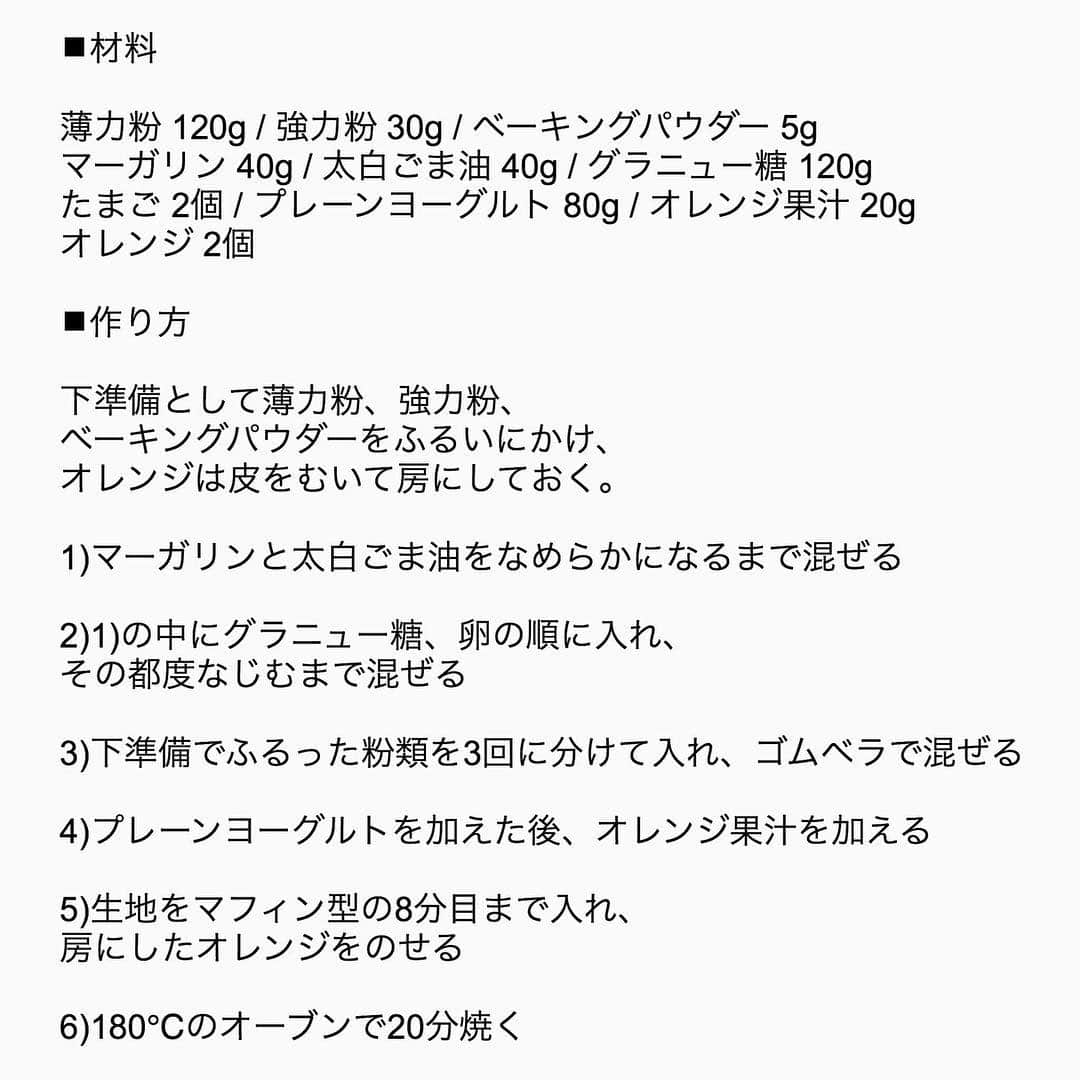 ■材料

薄力粉 120g / 強力粉 30g / ベーキングパウダー 5g
マーガリン 40g / 太白ごま油 40g / グラニュー糖 120g
たまご 2個 / プレーンヨーグルト 80g / オレンジ果汁 20g
オレンジ 2個

■作り方

下準備として薄力粉、強力粉、
ベーキングパウダーをふるいにかけ、
オレンジは皮をむいて房にしておく。

1)マーガリンと太白ごま油をなめらかになるまで混ぜる

2)1)の中にグラニュー糖、卵の順に入れ、
その都度なじむまで混ぜる

3)下準備でふるった粉類を3回に分けて入れ、ゴムベラで混ぜる

4)プレーンヨーグルトを加えた後、オレンジ果汁を加える

5)生地をマフィン型の8分目まで入れ、
房にしたオレンジをのせる

6)180°Cのオーブンで20分焼く